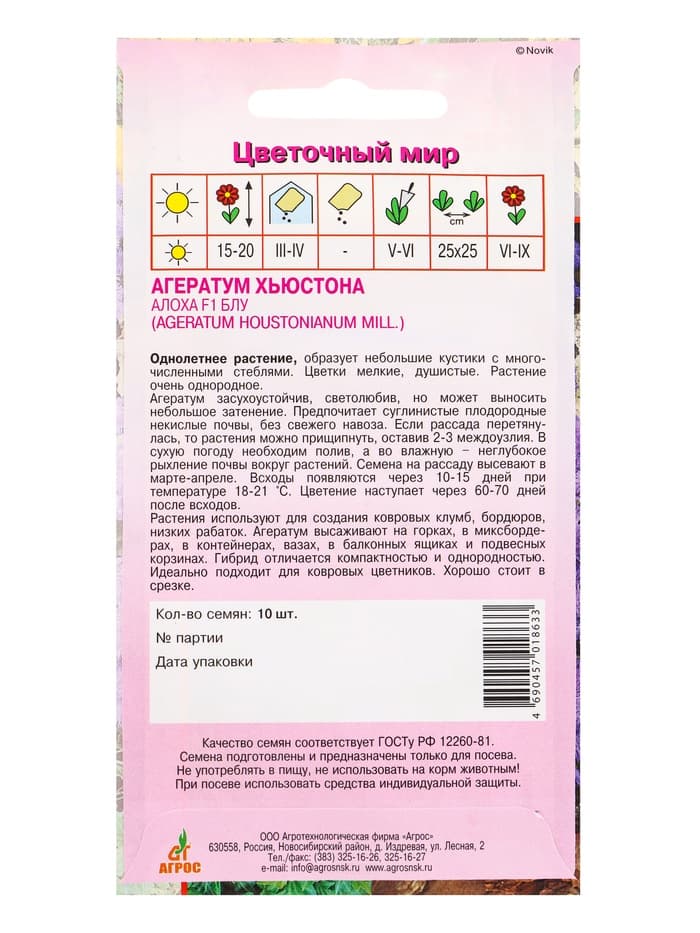 © Novik

Цветочный мир

| | | | | | cm | |
|---|---|---|---|---|---|---|
| | 15-20 | III-IV | - | V-VI | 25x25 | VI-IX |

АГЕРАТУМ ХЬЮСТОНА
АЛОХА F1 БЛУ
(AGERATUM HOUSTONIANUM MILL.)

Однолетнее растение, образует небольшие кустики с многочисленными стеблями. Цветки мелкие, душистые. Растение очень однородное.
Агератум засухоустойчив, светолюбив, но может выносить небольшое затенение. Предпочитает суглинистые плодородные некислые почвы, без свежего навоза. Если рассада перетянулась, то растения можно прищипнуть, оставив 2-3 междоузлия. В сухую погоду необходим полив, а во влажную – неглубокое рыхление почвы вокруг растений. Семена на рассаду высевают в марте-апреле. Всходы появляются через 10-15 дней при температуре 18-21 °С. Цветение наступает через 60-70 дней после всходов.
Растения используют для создания ковровых клумб, бордюров, низких рабаток. Агератум высаживают на горках, в миксбордерах, в контейнерах, вазах, в балконных ящиках и подвесных корзинах. Гибрид отличается компактностью и однородностью. Идеально подходит для ковровых цветников. Хорошо стоит в срезке.

Кол-во семян: 10 шт.
№ партии
Дата упаковки

4 690457 018633

Качество семян соответствует ГОСТу РФ 12260-81.
Семена подготовлены и предназначены только для посева.
Не употреблять в пищу, не использовать на корм животным!
При посеве использовать средства индивидуальной защиты.

АГРОС
ООО Агротехнологическая фирма «Агрос»
630558, Россия, Новосибирский район, д. Издревая, ул. Лесная, 2
Тел./факс: (383) 325-16-26, 325-16-27
e-mail: info@agrosnsk.ru www.agrosnsk.ru